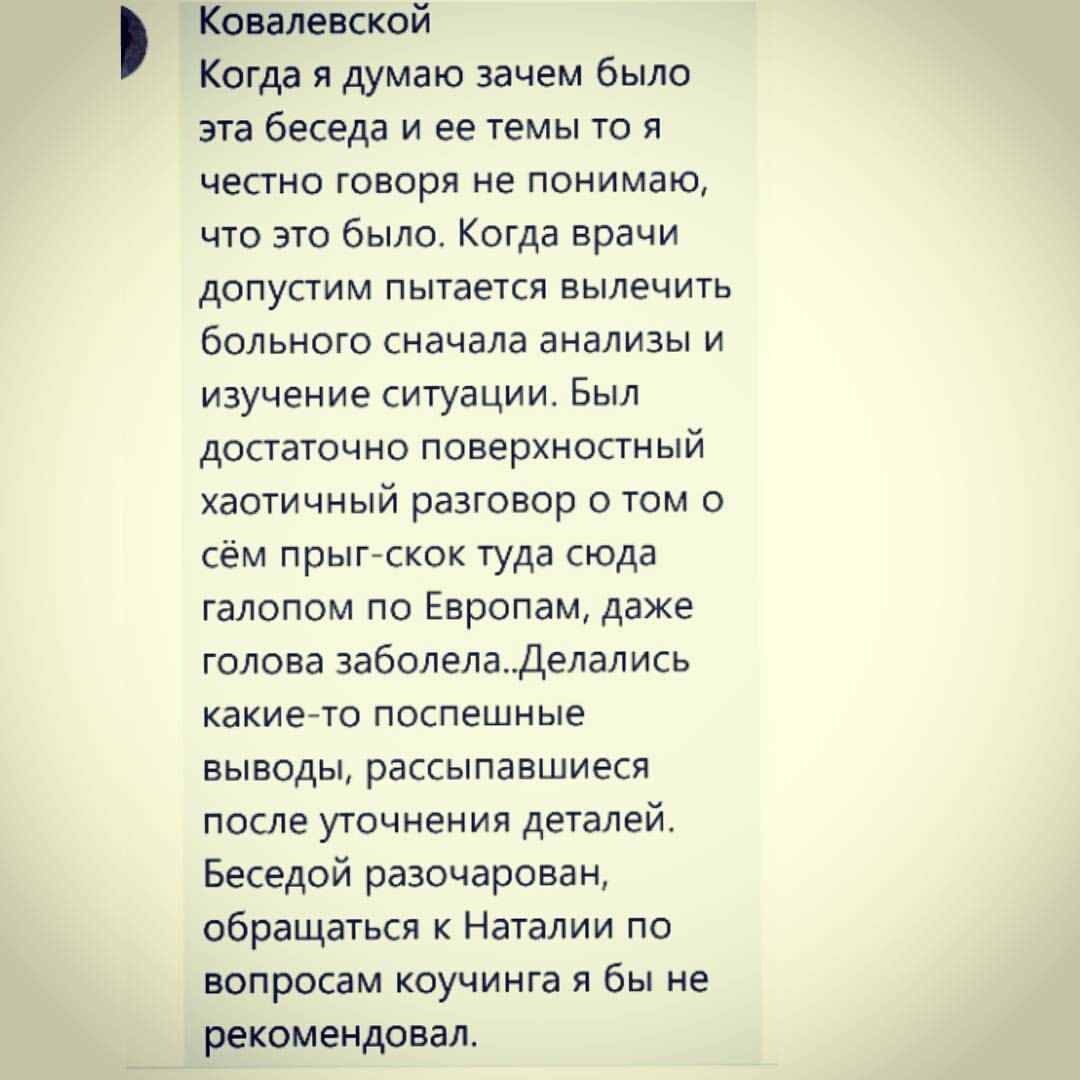 Ковалевской
Когда я думаю зачем было эта беседа и ее темы то я честно говоря не понимаю, что это было. Когда врачи допустим пытается вылечить больного сначала анализы и изучение ситуации. Был достаточно поверхностный хаотичный разговор о том о сём прыг-скок туда сюда галопом по Европам, даже голова заболела..Делались какие-то поспешные выводы, рассыпавшиеся после уточнения деталей. Беседой разочарован, обращаться к Наталии по вопросам коучинга я бы не рекомендовал.